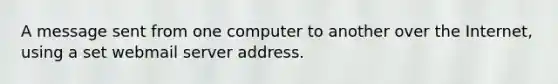 A message sent from one computer to another over the Internet, using a set webmail server address.